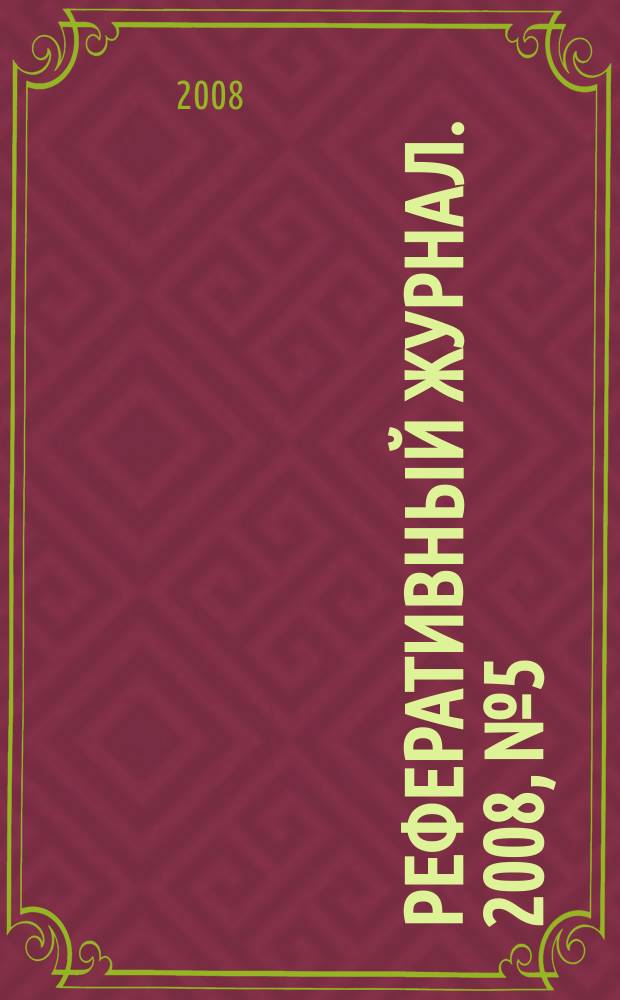 2008

РЕФЕРАТИВНЫЙ ЖУРНАЛ. 2008, №5